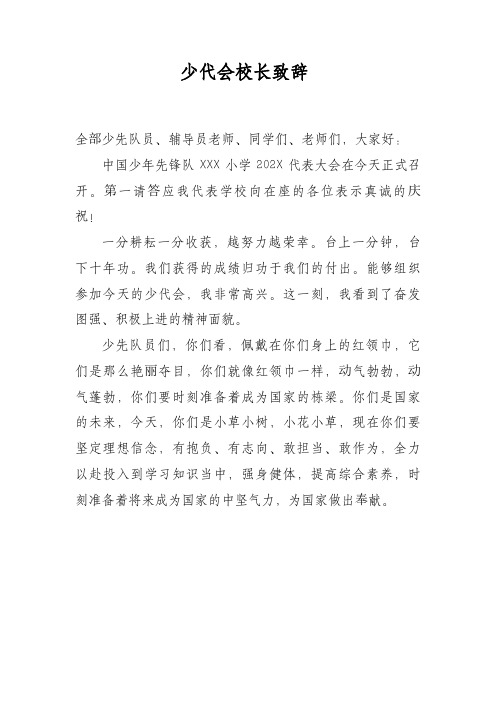 少代会校长致辞

全部少先队员、辅导员老师、同学们、老师们，大家好：

中国少年先锋队 XXX 小学 202X 代表大会在今天正式召开。第一请答应我代表学校向在座的各位表示真诚的庆祝！

一分耕耘一分收获，越努力越荣幸。台上一分钟，台下十年功。我们获得的成绩归功于我们的付出。能够组织参加今天的少代会，我非常高兴。这一刻，我看到了奋发图强、积极上进的精神面貌。

少先队员们，你们看，佩戴在你们身上的红领巾，它们是那么艳丽夺目，你们就像红领巾一样，动气勃勃，动气蓬勃，你们要时刻准备着成为国家的栋梁。你们是国家的未来，今天，你们是小草小树，小花小草，现在你们要坚定理想信念，有抱负、有志向、敢担当、敢作为，全力以赴投入到学习知识当中，强身健体，提高综合素养，时刻准备着将来成为国家的中坚气力，为国家做出奉献。